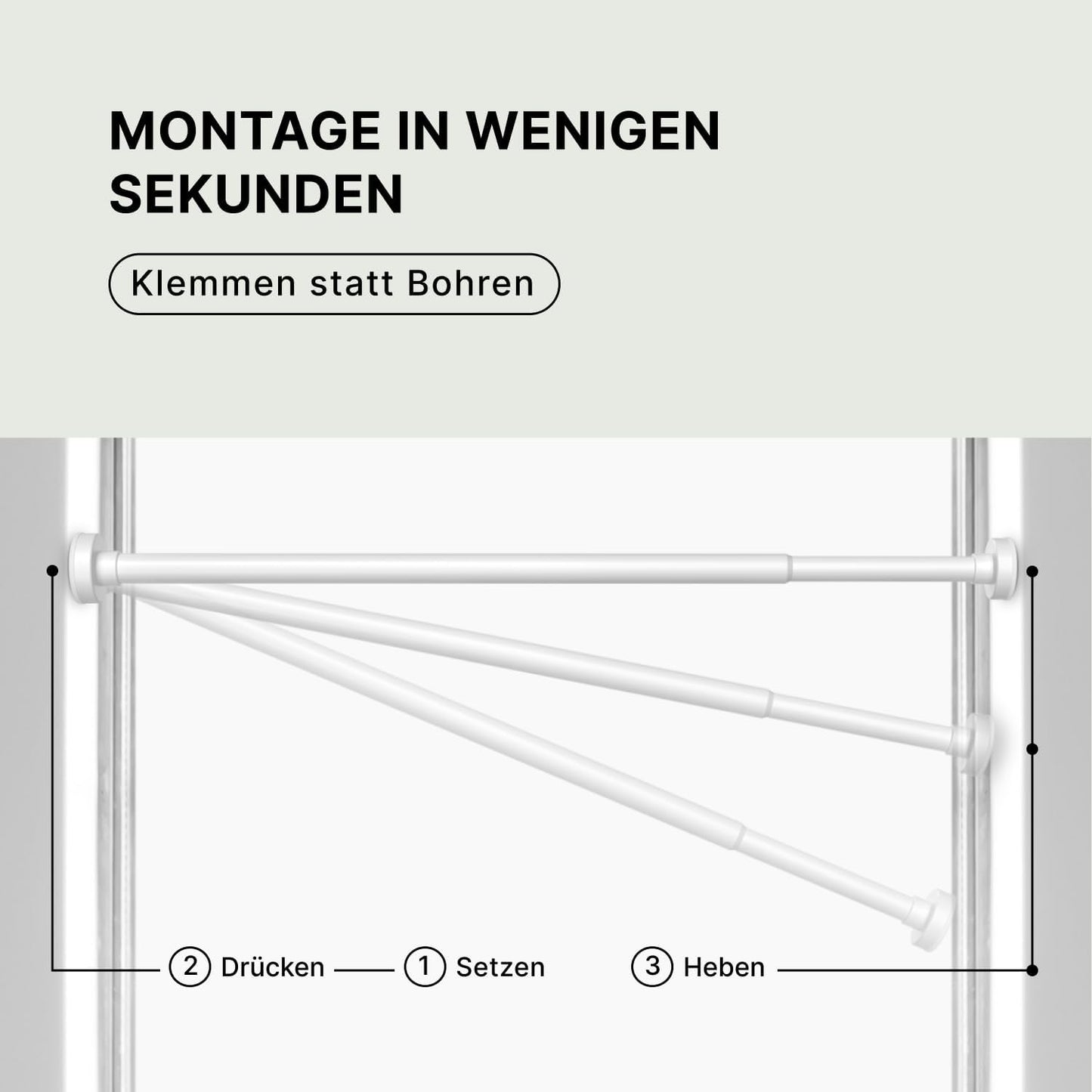 MONTAGE IN WENIGEN SEKUNDEN

Klemmen statt Bohren

2 Drücken

1 Setzen

3 Heben